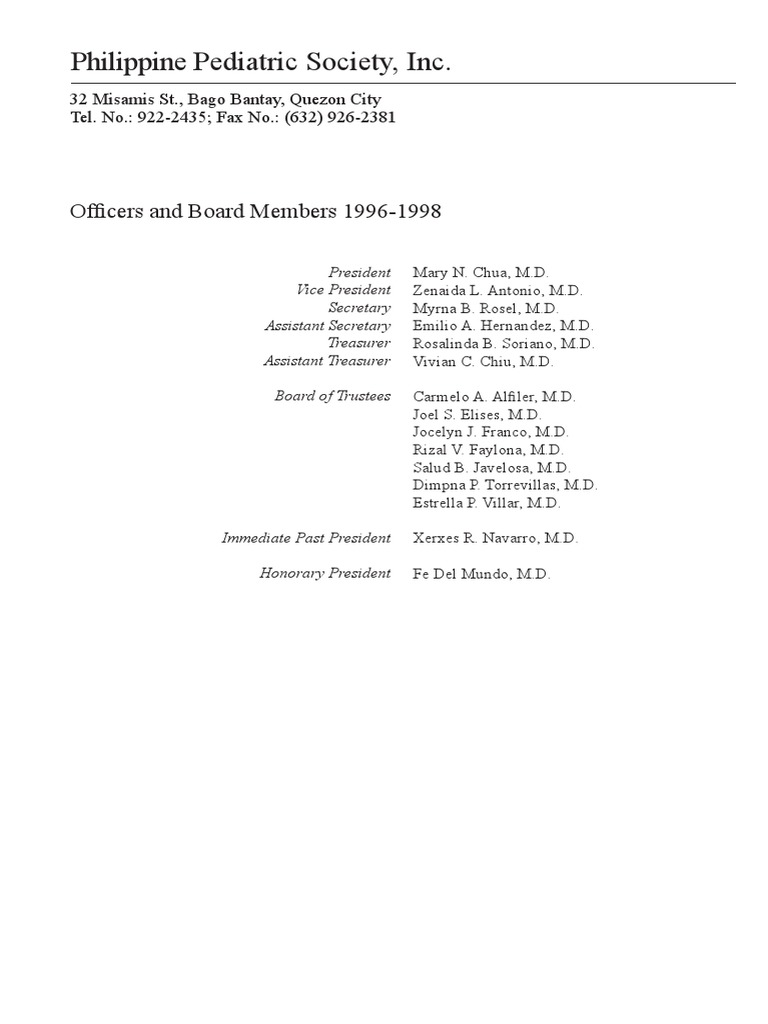 Philippine Pediatric Society, Inc.

32 Misamis St., Bago Bantay, Quezon City
Tel. No.: 922-2435; Fax No.: (632) 926-2381

Officers and Board Members 1996-1998

President Mary N. Chua, M.D.
Vice President Zenaida L. Antonio, M.D.
Secretary Myrna B. Rosel, M.D.
Assistant Secretary Emilio A. Hernandez, M.D.
Treasurer Rosalinda B. Soriano, M.D.
Assistant Treasurer Vivian C. Chiu, M.D.

Board of Trustees Carmelo A. Alfiler, M.D.
Joel S. Elises, M.D.
Jocelyn J. Franco, M.D.
Rizal V. Faylona, M.D.
Salud B. Javelosa, M.D.
Dimpna P. Torrevillas, M.D.
Estrella P. Villar, M.D.

Immediate Past President Xerxes R. Navarro, M.D.

Honorary President Fe Del Mundo, M.D.